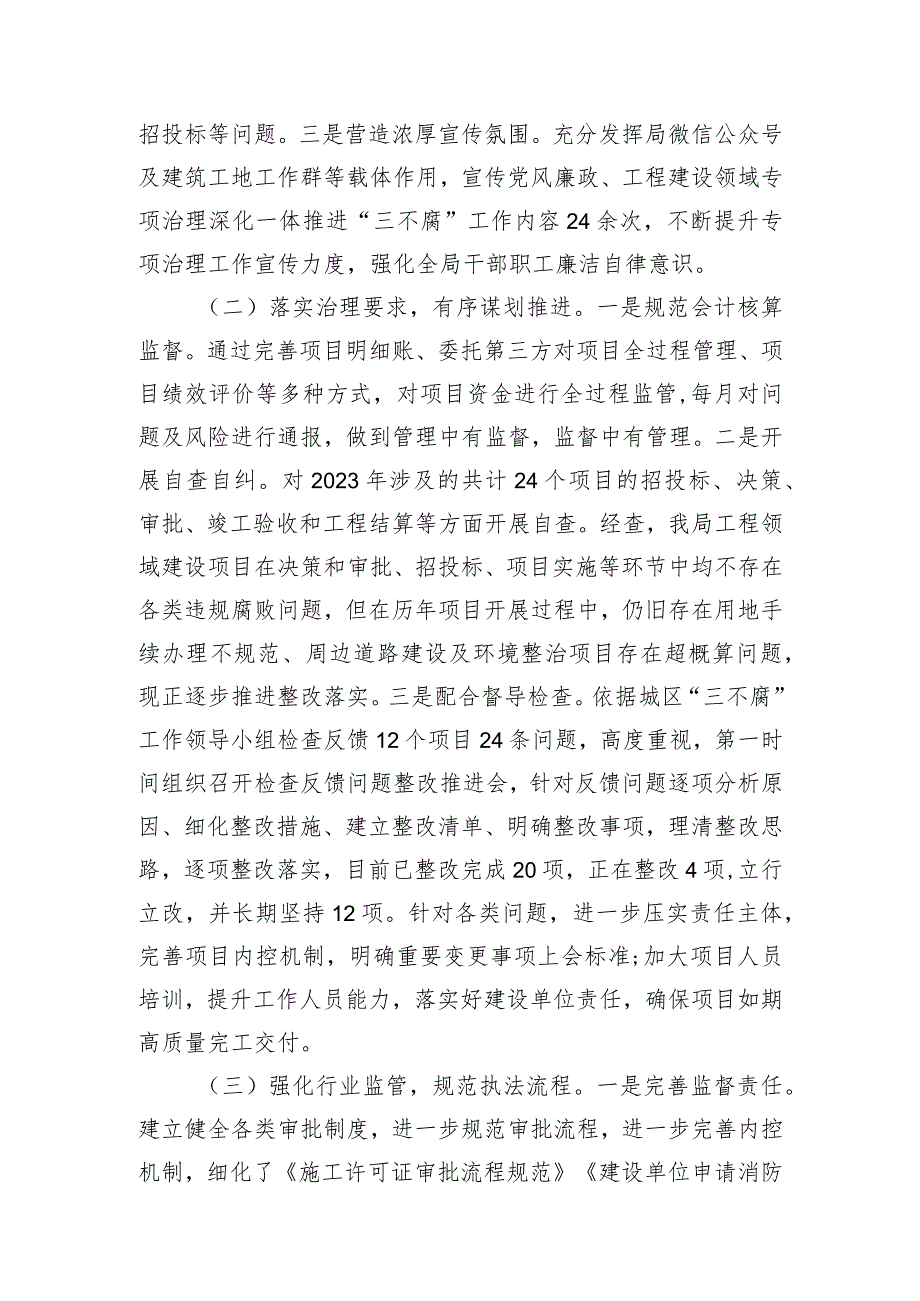 招投标等问题。三是营造浓厚宣传氛围。充分发挥局微信公众号及建筑工地工作群等载体作用，宣传党风廉政、工程建设领域专项治理深化一体推进“三不腐”工作内容24余次，不断提升专项治理工作宣传力度，强化全局干部职工廉洁自律意识。

（二）落实治理要求，有序谋划推进。一是规范会计核算监督。通过完善项目明细账、委托第三方对项目全过程管理、项目绩效评价等多种方式，对项目资金进行全过程监管，每月对问题及风险进行通报，做到管理中有监督，监督中有管理。二是开展自查自纠。对2023年涉及的共计24个项目的招投标、决策、审批、竣工验收和工程结算等方面开展自查。经查，我局工程领域建设项目在决策和审批、招投标、项目实施等环节中均不存在各类违规腐败问题，但在历年项目开展过程中，仍旧存在用地手续办理不规范、周边道路建设及环境整治项目存在超概算问题，现正逐步推进整改落实。三是配合督导检查。依据城区“三不腐”工作领导小组检查反馈12个项目24条问题，高度重视，第一时间组织召开检查反馈问题整改推进会，针对反馈问题逐项分析原因、细化整改措施、建立整改清单、明确整改事项，理清整改思路，逐项整改落实，目前已整改完成20项，正在整改4项，立行立改，并长期坚持12项。针对各类问题，进一步压实责任主体，完善项目内控机制，明确重要变更事项上会标准；加大项目人员培训，提升工作人员能力，落实好建设单位责任，确保项目如期高质量完工交付。

（三）强化行业监管，规范执法流程。一是完善监督责任。建立健全各类审批制度，进一步规范审批流程，进一步完善内控机制，细化了《施工许可证审批流程规范》《建设单位申请消防